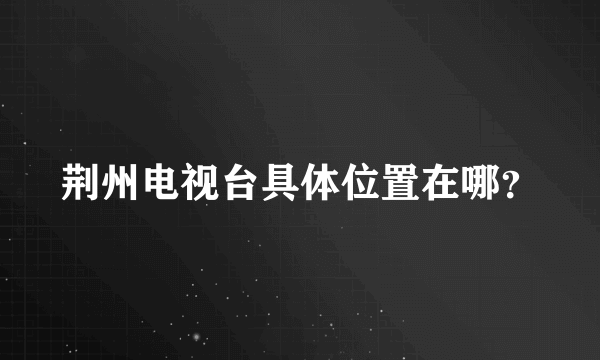 荆州电视台具体位置在哪?